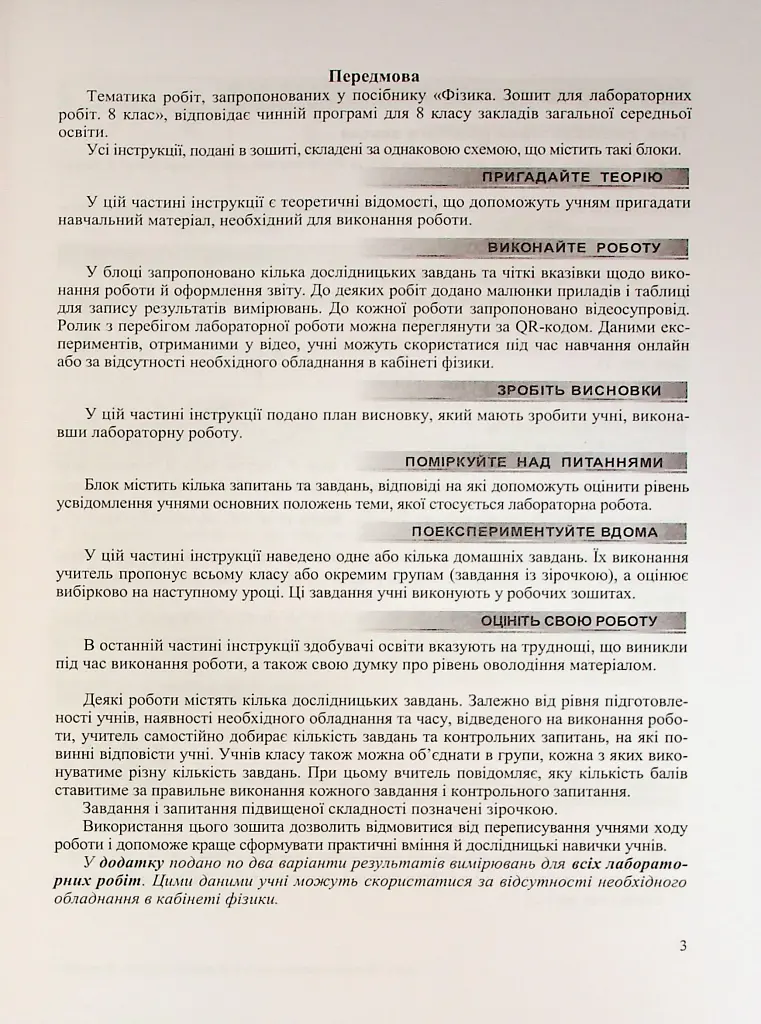 Передмова

Тематика робіт, запропонованих у посібнику «Фізика. Зошит для лабораторних робіт. 8 клас», відповідає чинній програмі для 8 класу закладів загальної середньої освіти.

Усі інструкції, подані в зошиті, складені за однаковою схемою, що містить такі блоки.

ПРИГАДАЙТЕ ТЕОРІЮ

У цій частині інструкції є теоретичні відомості, що допоможуть учням пригадати навчальний матеріал, необхідний для виконання роботи.

ВИКОНАЙТЕ РОБОТУ

У блоці запропоновано кілька дослідницьких завдань та чіткі вказівки щодо виконання роботи й оформлення звіту. До деяких робіт додано малюнки приладів і таблиці для запису результатів вимірювань. До кожної роботи запропоновано відеосупровід. Ролик з перебігом лабораторної роботи можна переглянути за QR-кодом. Даними експериментів, отриманими у відео, учні можуть скористатися під час навчання онлайн або за відсутності необхідного обладнання в кабінеті фізики.

ЗРОБІТЬ ВИСНОВКИ

У цій частині інструкції подано план висновку, який мають зробити учні, виконавши лабораторну роботу.

ПОМІРКУЙТЕ НАД ПИТАННЯМИ

Блок містить кілька запитань та завдань, відповіді на які допоможуть оцінити рівень усвідомлення учнями основних положень теми, якої стосується лабораторна робота.

ПОЕКСПЕРИМЕНТУЙТЕ ВДОМА

У цій частині інструкції наведено одне або кілька домашніх завдань. Їх виконання учитель пропонує всьому класу або окремим групам (завдання із зірочкою), а оцінює вибірково на наступному уроці. Ці завдання учні виконують у робочих зошитах.

ОЦІНІТЬ СВОЮ РОБОТУ

В останній частині інструкції здобувачі освіти вказують на труднощі, що виникли під час виконання роботи, а також свою думку про рівень оволодіння матеріалом.

Деякі роботи містять кілька дослідницьких завдань. Залежно від рівня підготовленості учнів, наявності необхідного обладнання та часу, відведеного на виконання роботи, учитель самостійно добирає кількість завдань та контрольних запитань, на які повинні відповісти учні. Учнів класу також можна об'єднати в групи, кожна з яких виконуватиме різну кількість завдань. При цьому вчитель повідомляє, яку кількість балів ставитиме за правильне виконання кожного завдання і контрольного запитання.

Завдання і запитання підвищеної складності позначені зірочкою.

Використання цього зошита дозволить відмовитися від переписування учнями ходу роботи і допоможе краще сформувати практичні вміння й дослідницькі навички учнів.

У додатку подано по два варіанти результатів вимірювань для всіх лабораторних робіт. Цими даними учні можуть скористатися за відсутності необхідного обладнання в кабінеті фізики.

3